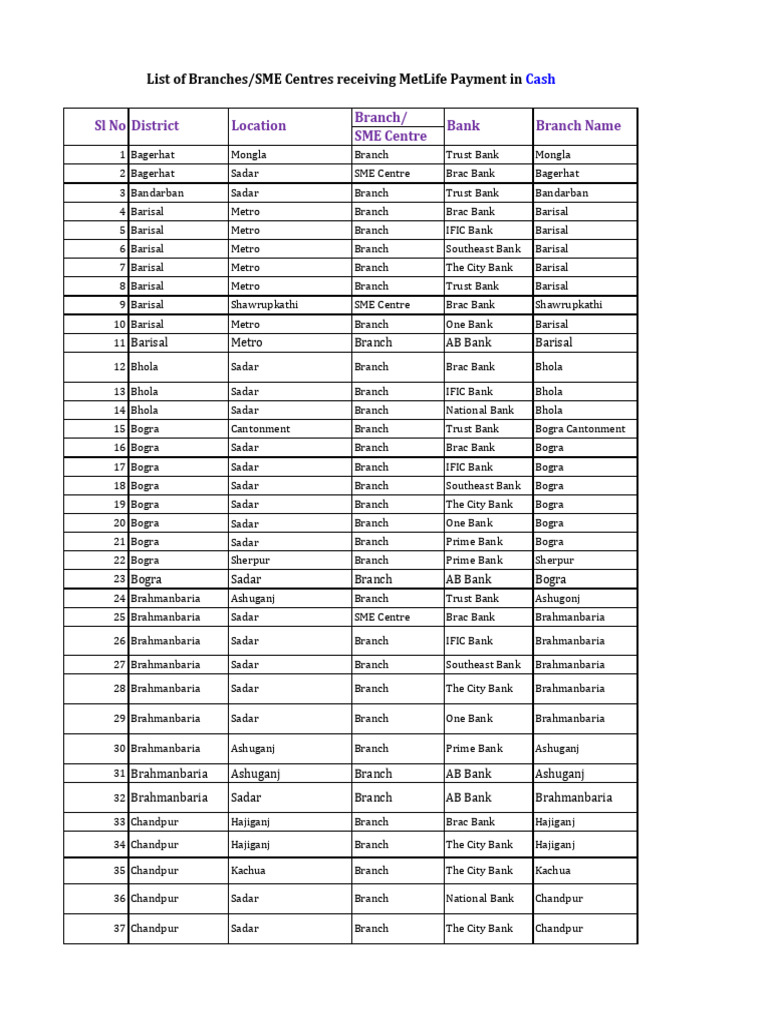 List of Branches/SME Centres receiving MetLife Payment in Cash

| Sl No | District | Location | Branch/ SME Centre | Bank | Branch Name |
|---|---|---|---|---|---|
| 1 | Bagerhat | Mongla | Branch | Trust Bank | Mongla |
| 2 | Bagerhat | Sadar | SME Centre | Brac Bank | Bagerhat |
| 3 | Bandarban | Sadar | Branch | Trust Bank | Bandarban |
| 4 | Barisal | Metro | Branch | Brac Bank | Barisal |
| 5 | Barisal | Metro | Branch | IFIC Bank | Barisal |
| 6 | Barisal | Metro | Branch | Southeast Bank | Barisal |
| 7 | Barisal | Metro | Branch | The City Bank | Barisal |
| 8 | Barisal | Metro | Branch | Trust Bank | Barisal |
| 9 | Barisal | Shawrupkathi | SME Centre | Brac Bank | Shawrupkathi |
| 10 | Barisal | Metro | Branch | One Bank | Barisal |
| 11 | Barisal | Metro | Branch | AB Bank | Barisal |
| 12 | Bhola | Sadar | Branch | Brac Bank | Bhola |
| 13 | Bhola | Sadar | Branch | IFIC Bank | Bhola |
| 14 | Bhola | Sadar | Branch | National Bank | Bhola |
| 15 | Bogra | Cantonment | Branch | Trust Bank | Bogra Cantonment |
| 16 | Bogra | Sadar | Branch | Brac Bank | Bogra |
| 17 | Bogra | Sadar | Branch | IFIC Bank | Bogra |
| 18 | Bogra | Sadar | Branch | Southeast Bank | Bogra |
| 19 | Bogra | Sadar | Branch | The City Bank | Bogra |
| 20 | Bogra | Sadar | Branch | One Bank | Bogra |
| 21 | Bogra | Sadar | Branch | Prime Bank | Bogra |
| 22 | Bogra | Sherpur | Branch | Prime Bank | Sherpur |
| 23 | Bogra | Sadar | Branch | AB Bank | Bogra |
| 24 | Brahmanbaria | Ashuganj | Branch | Trust Bank | Ashugonj |
| 25 | Brahmanbaria | Sadar | SME Centre | Brac Bank | Brahmanbaria |
| 26 | Brahmanbaria | Sadar | Branch | IFIC Bank | Brahmanbaria |
| 27 | Brahmanbaria | Sadar | Branch | Southeast Bank | Brahmanbaria |
| 28 | Brahmanbaria | Sadar | Branch | The City Bank | Brahmanbaria |
| 29 | Brahmanbaria | Sadar | Branch | One Bank | Brahmanbaria |
| 30 | Brahmanbaria | Ashuganj | Branch | Prime Bank | Ashuganj |
| 31 | Brahmanbaria | Ashuganj | Branch | AB Bank | Ashuganj |
| 32 | Brahmanbaria | Sadar | Branch | AB Bank | Brahmanbaria |
| 33 | Chandpur | Hajiganj | Branch | Brac Bank | Hajiganj |
| 34 | Chandpur | Hajiganj | Branch | The City Bank | Hajiganj |
| 35 | Chandpur | Kachua | Branch | The City Bank | Kachua |
| 36 | Chandpur | Sadar | Branch | National Bank | Chandpur |
| 37 | Chandpur | Sadar | Branch | The City Bank | Chandpur |